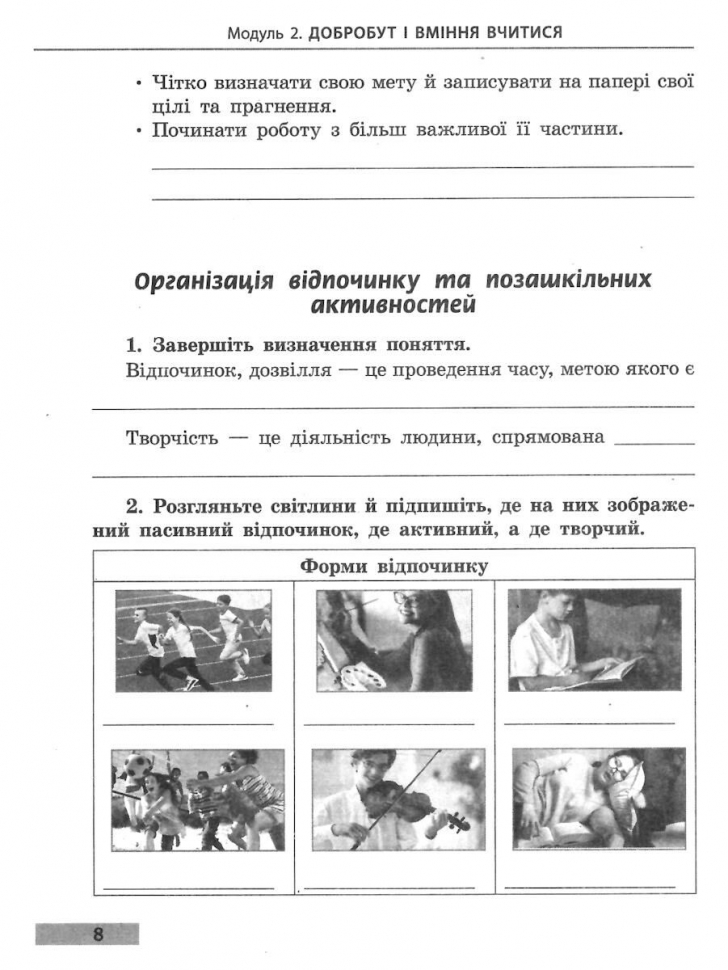 Модуль 2. ДОБРОБУТ І ВМІННЯ ВЧИТИСЯ

• Чітко визначати свою мету й записувати на папері свої цілі та прагнення.
• Починати роботу з більш важливої її частини.

Організація відпочинку та позашкільних активностей

1. Завершіть визначення поняття.
Відпочинок, дозвілля — це проведення часу, метою якого є

Творчість — це діяльність людини, спрямована

2. Розгляньте світлини й підпишіть, де на них зображений пасивний відпочинок, де активний, а де творчий.

Форми відпочинку

8